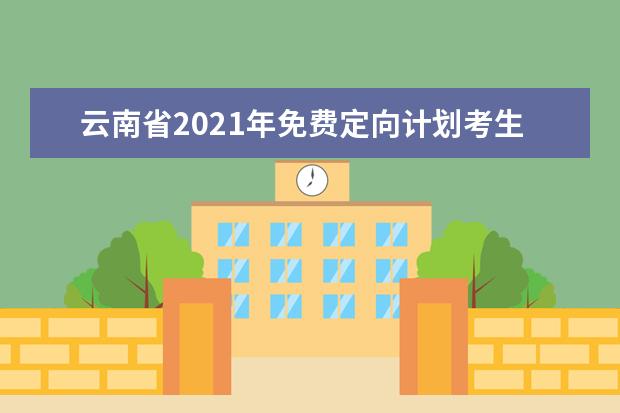 云南省2021年免费定向计划考生